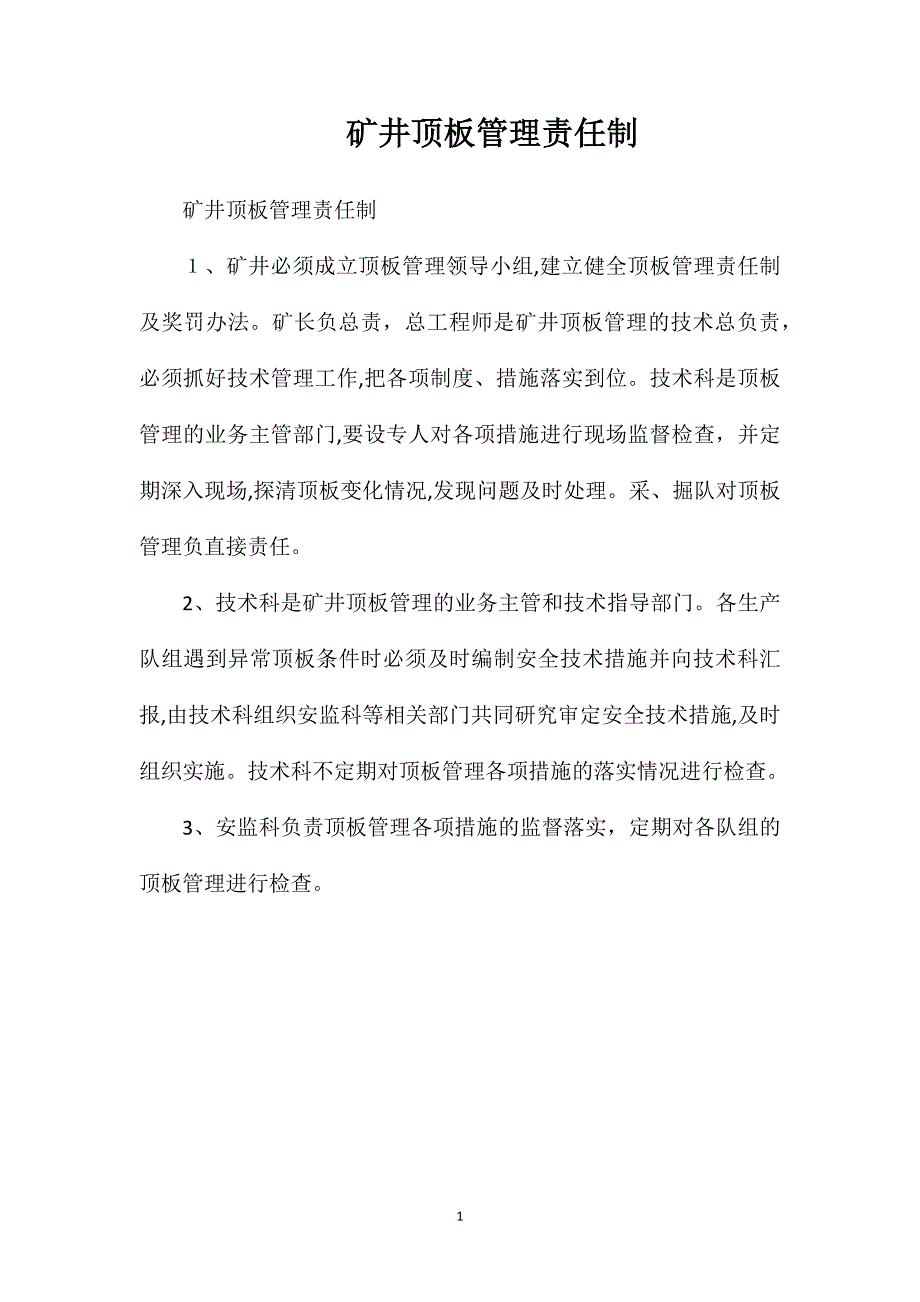 矿井顶板管理责任制

矿井顶板管理责任制

１、矿井必须成立顶板管理领导小组,建立健全顶板管理责任制及奖罚办法。矿长负总责，总工程师是矿井顶板管理的技术总负责，必须抓好技术管理工作,把各项制度、措施落实到位。技术科是顶板管理的业务主管部门,要设专人对各项措施进行现场监督检查，并定期深入现场,探清顶板变化情况,发现问题及时处理。采、掘队对顶板管理负直接责任。

2、技术科是矿井顶板管理的业务主管和技术指导部门。各生产队组遇到异常顶板条件时必须及时编制安全技术措施并向技术科汇报,由技术科组织安监科等相关部门共同研究审定安全技术措施,及时组织实施。技术科不定期对顶板管理各项措施的落实情况进行检查。

3、安监科负责顶板管理各项措施的监督落实，定期对各队组的顶板管理进行检查。

1